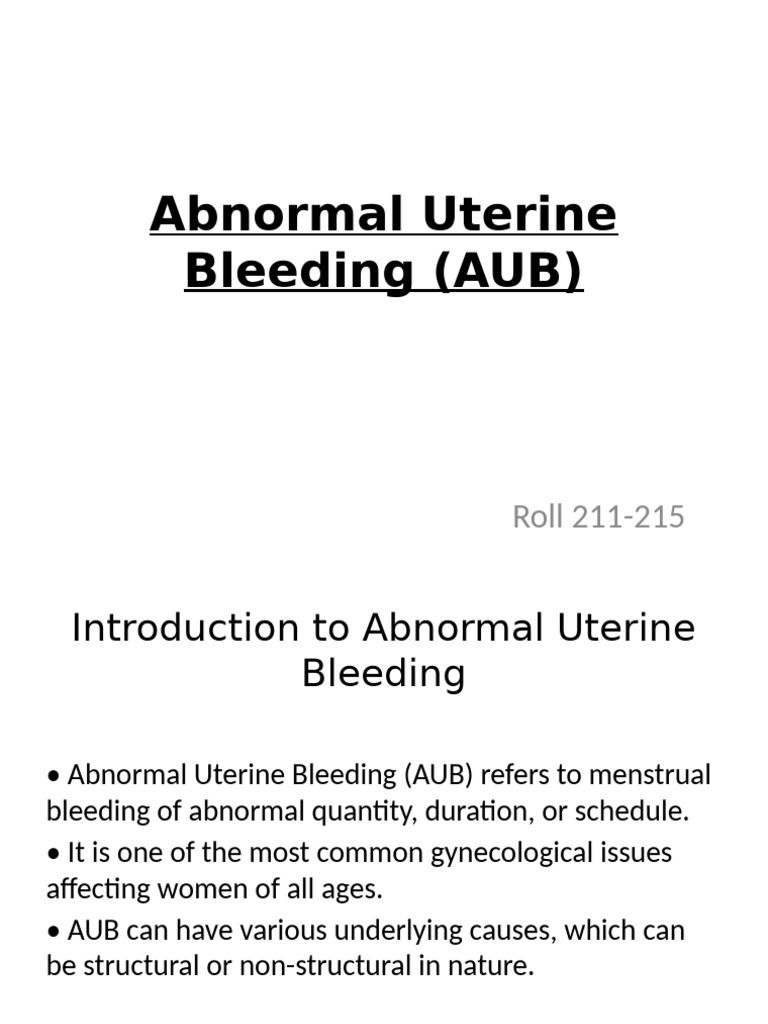 Abnormal Uterine Bleeding (AUB)

Roll 211-215

Introduction to Abnormal Uterine Bleeding

• Abnormal Uterine Bleeding (AUB) refers to menstrual bleeding of abnormal quantity, duration, or schedule.

• It is one of the most common gynecological issues affecting women of all ages.

• AUB can have various underlying causes, which can be structural or non-structural in nature.